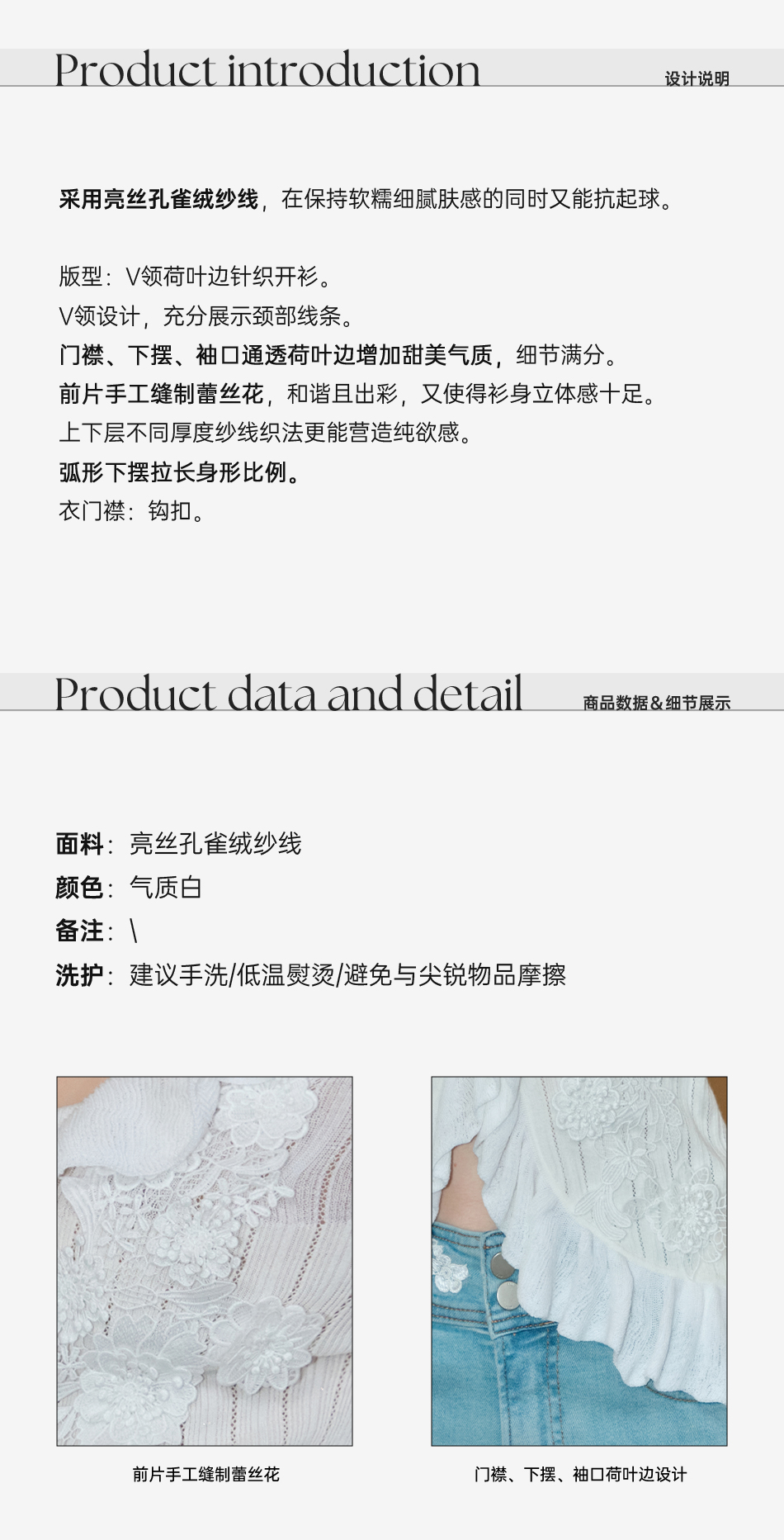 Product introduction
设计说明

采用亮丝孔雀绒纱线，在保持软糯细腻肤感的同时又能抗起球。

版型：V领荷叶边针织开衫。
V领设计，充分展示颈部线条。
门襟、下摆、袖口通透荷叶边增加甜美气质，细节满分。
前片手工缝制蕾丝花，和谐且出彩，又使得衫身立体感十足。
上下层不同厚度纱线织法更能营造纯欲感。
弧形下摆拉长身形比例。
衣门襟：钩扣。

Product data and detail
商品数据＆细节展示

面料：亮丝孔雀绒纱线
颜色：气质白
备注：\
洗护：建议手洗/低温熨烫/避免与尖锐物品摩擦

前片手工缝制蕾丝花

门襟、下摆、袖口荷叶边设计